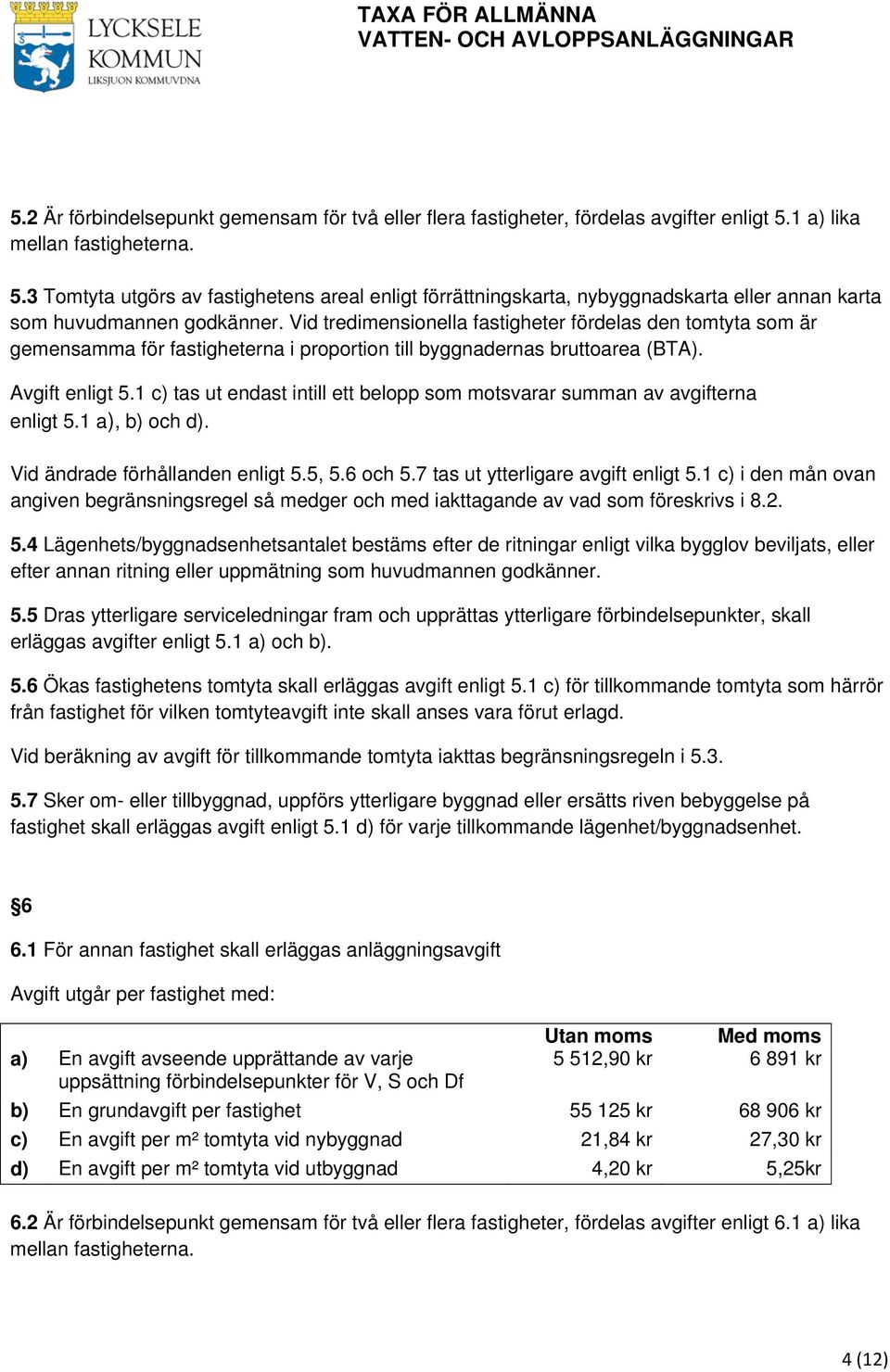 LYCKSELE KOMMUN
LIKSJUON KOMMUVDNA

TAXA FÖR ALLMÄNNA VATTEN- OCH AVLOPPSANLÄGGNINGAR

5.2 Är förbindelsepunkt gemensam för två eller flera fastigheter, fördelas avgifter enligt 5.1 a) lika mellan fastigheterna.

5.3 Tomtyta utgörs av fastighetens areal enligt förrättningskarta, nybyggnadskarta eller annan karta som huvudmannen godkänner. Vid tredimensionella fastigheter fördelas den tomtyta som är gemensamma för fastigheterna i proportion till byggnadernas bruttoarea (BTA).

Avgift enligt 5.1 c) tas ut endast intill ett belopp som motsvarar summan av avgifterna enligt 5.1 a), b) och d).

Vid ändrade förhållanden enligt 5.5, 5.6 och 5.7 tas ut ytterligare avgift enligt 5.1 c) i den mån ovan angiven begränsningsregel så medger och med iakttagande av vad som föreskrivs i 8.2.

5.4 Lägenhets/byggnadsenhetsantalet bestäms efter de ritningar enligt vilka bygglov beviljats, eller efter annan ritning eller uppmätning som huvudmannen godkänner.

5.5 Dras ytterligare serviceledningar fram och upprättas ytterligare förbindelsepunkter, skall erläggas avgifter enligt 5.1 a) och b).

5.6 Ökas fastighetens tomtyta skall erläggas avgift enligt 5.1 c) för tillkommande tomtyta som härrör från fastighet för vilken tomtyteavgift inte skall anses vara förut erlagd.

Vid beräkning av avgift för tillkommande tomtyta iakttas begränsningsregeln i 5.3.

5.7 Sker om- eller tillbyggnad, uppförs ytterligare byggnad eller ersätts riven bebyggelse på fastighet skall erläggas avgift enligt 5.1 d) för varje tillkommande lägenhet/byggnadsenhet.

§6

6.1 För annan fastighet skall erläggas anläggningsavgift

Avgift utgår per fastighet med:

| | | Utan moms | Med moms |
|---|---|---|---|
| a) | En avgift avseende upprättande av varje uppsättning förbindelsepunkter för V, S och Df | 5 512,90 kr | 6 891 kr |
| b) | En grundavgift per fastighet | 55 125 kr | 68 906 kr |
| c) | En avgift per m² tomtyta vid nybyggnad | 21,84 kr | 27,30 kr |
| d) | En avgift per m² tomtyta vid utbyggnad | 4,20 kr | 5,25kr |

6.2 Är förbindelsepunkt gemensam för två eller flera fastigheter, fördelas avgifter enligt 6.1 a) lika mellan fastigheterna.

4 (12)